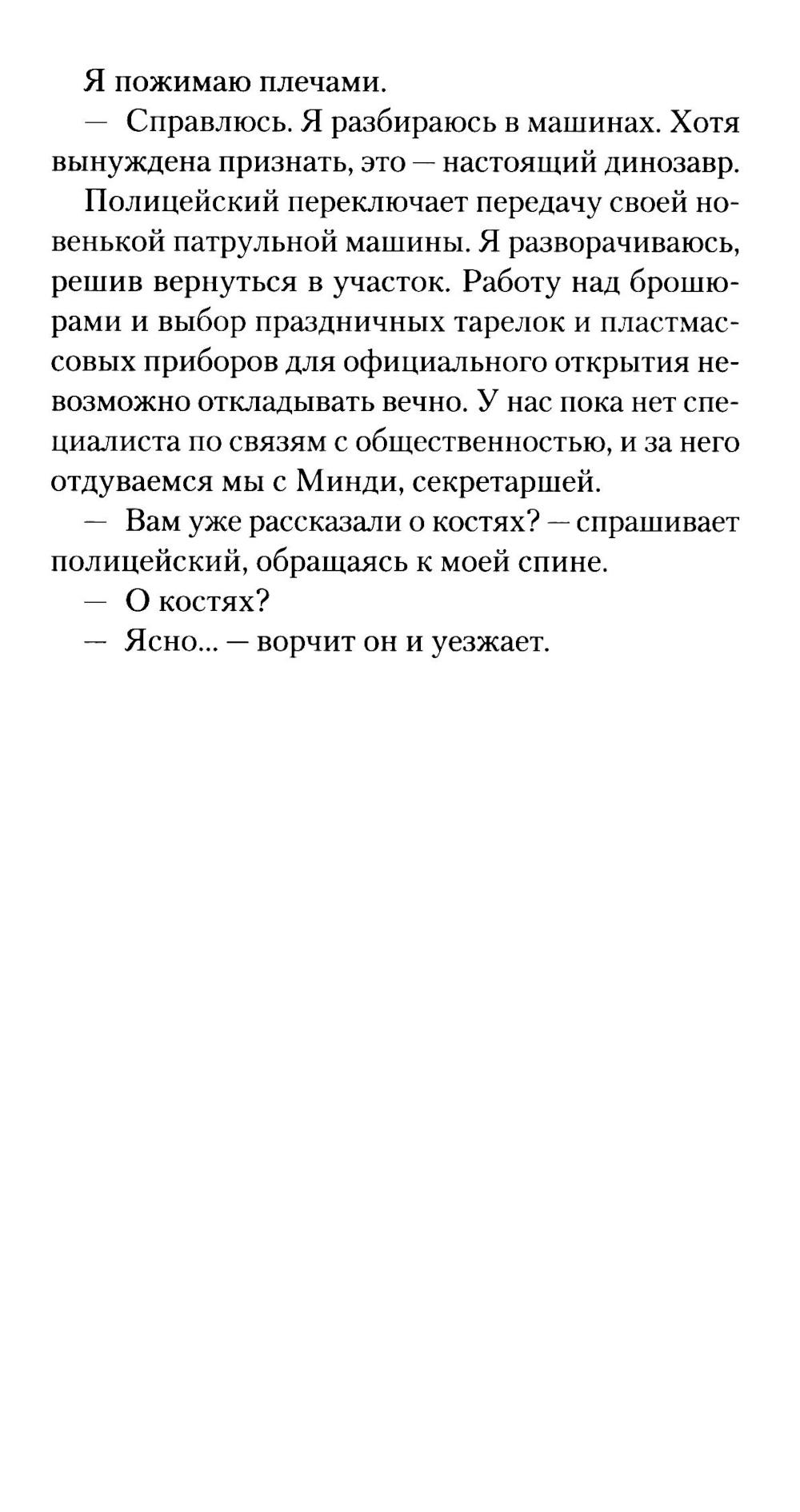 Я пожимаю плечами.

— Справлюсь. Я разбираюсь в машинах. Хотя вынуждена признать, это — настоящий динозавр.

Полицейский переключает передачу своей новенькой патрульной машины. Я разворачиваюсь, решив вернуться в участок. Работу над брошюрами и выбор праздничных тарелок и пластмассовых приборов для официального открытия невозможно откладывать вечно. У нас пока нет специалиста по связям с общественностью, и за него отдуваемся мы с Минди, секретаршей.

— Вам уже рассказали о костях? — спрашивает полицейский, обращаясь к моей спине.

— О костях?

— Ясно... — ворчит он и уезжает.